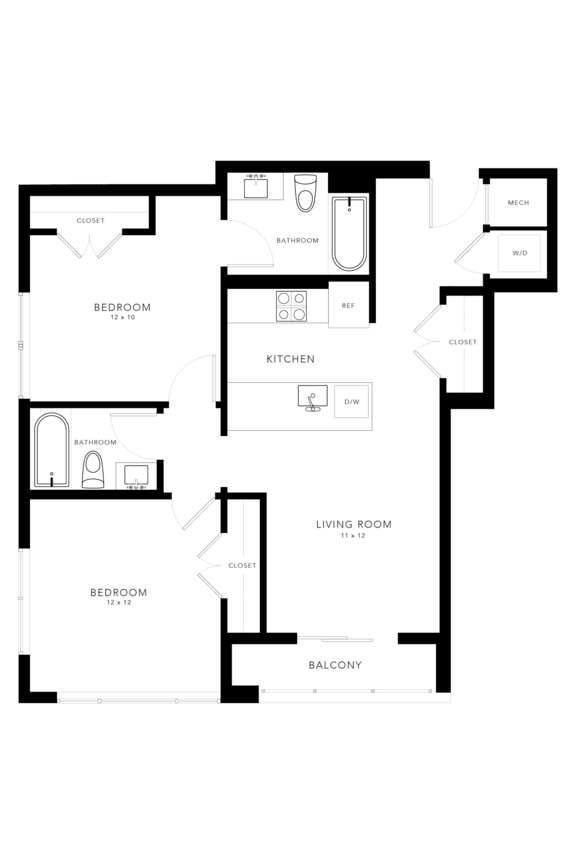 CLOSET

BATHROOM

MECH

W/D

BEDROOM
12 x 10

REF

CLOSET

KITCHEN

D/W

BATHROOM

LIVING ROOM
11 x 12

CLOSET

BEDROOM
12 x 12

BALCONY